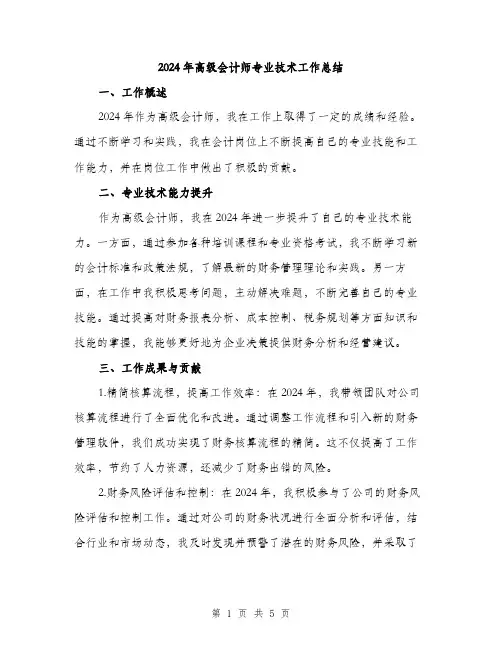 2024年高级会计师专业技术工作总结

一、工作概述

2024年作为高级会计师，我在工作上取得了一定的成绩和经验。通过不断学习和实践，我在会计岗位上不断提高自己的专业技能和工作能力，并在岗位工作中做出了积极的贡献。

二、专业技术能力提升

作为高级会计师，我在2024年进一步提升了自己的专业技术能力。一方面，通过参加各种培训课程和专业资格考试，我不断学习新的会计标准和政策法规，了解最新的财务管理理论和实践。另一方面，在工作中我积极思考问题，主动解决难题，不断完善自己的专业技能。通过提高对财务报表分析、成本控制、税务规划等方面知识和技能的掌握，我能够更好地为企业决策提供财务分析和经营建议。

三、工作成果与贡献

1.精简核算流程，提高工作效率：在2024年，我带领团队对公司核算流程进行了全面优化和改进。通过调整工作流程和引入新的财务管理软件，我们成功实现了财务核算流程的精简。这不仅提高了工作效率，节约了人力资源，还减少了财务出错的风险。

2.财务风险评估和控制：在2024年，我积极参与了公司的财务风险评估和控制工作。通过对公司的财务状况进行全面分析和评估，结合行业和市场动态，我及时发现并预警了潜在的财务风险，并采取了

第 1 页 共 5 页